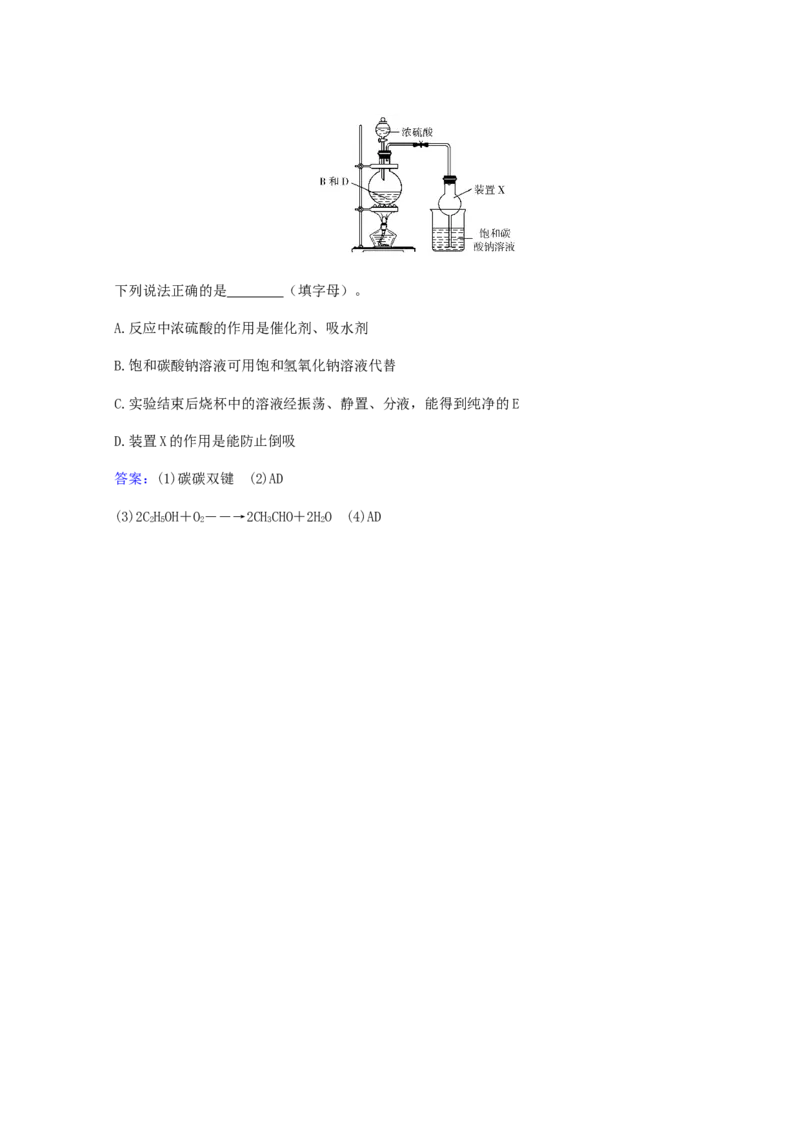 浓硫酸

B 和 D

装置 X

饱和碳酸钠溶液

下列说法正确的是________（填字母）。

A. 反应中浓硫酸的作用是催化剂、吸水剂

B. 饱和碳酸钠溶液可用饱和氢氧化钠溶液代替

C. 实验结束后烧杯中的溶液经振荡、静置、分液，能得到纯净的 E

D. 装置 X 的作用是能防止倒吸

答案：(1)碳碳双键　(2)AD

(3)$2C_2H_5OH+O_2\longrightarrow 2CH_3CHO+2H_2O$　(4)AD